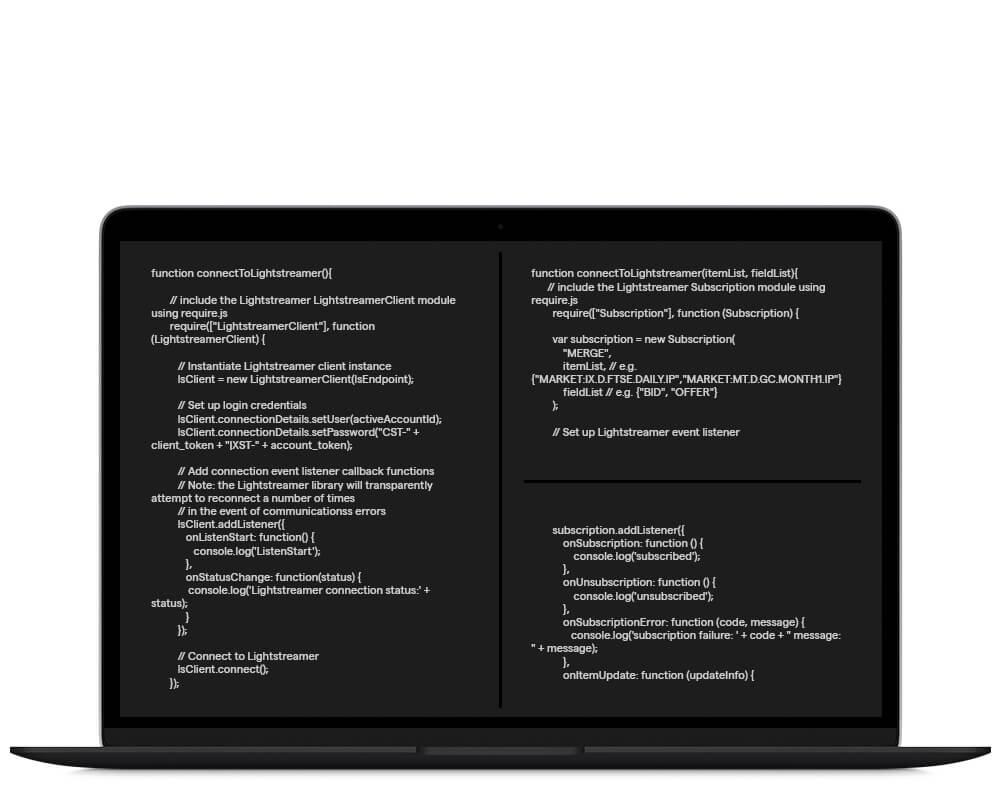 function connectToLightstreamer(){

// include the Lightstreamer LightstreamerClient module using require.js
require(["LightstreamerClient"], function (LightstreamerClient) {

// Instantiate Lightstreamer client instance
lsClient = new LightstreamerClient(lsEndpoint);

// Set up login credentials
lsClient.connectionDetails.setUser(activeAccountId);
lsClient.connectionDetails.setPassword("CST-" + client_token + "|XST-" + account_token);

// Add connection event listener callback functions
// Note: the Lightstreamer library will transparently attempt to reconnect a number of times
// in the event of communicationss errors
lsClient.addListener({
onListenStart: function() {
console.log('ListenStart');
},
onStatusChange: function(status) {
console.log('Lightstreamer connection status:' + status);
}
});

// Connect to Lightstreamer
lsClient.connect();
});

function connectToLightstreamer(itemList, fieldList){
// include the Lightstreamer Subscription module using require.js
require(["Subscription"], function (Subscription) {

var subscription = new Subscription(
"MERGE",
itemList, // e.g. {"MARKET:IX.D.FTSE.DAILY.IP","MARKET:MT.D.GC.MONTH1.IP"}
fieldList // e.g. {"BID", "OFFER"}
);

// Set up Lightstreamer event listener

subscription.addListener({
onSubscription: function () {
console.log('subscribed');
},
onUnsubscription: function () {
console.log('unsubscribed');
},
onSubscriptionError: function (code, message) {
console.log('subscription failure: ' + code + " message: " + message);
},
onItemUpdate: function (updateInfo) {